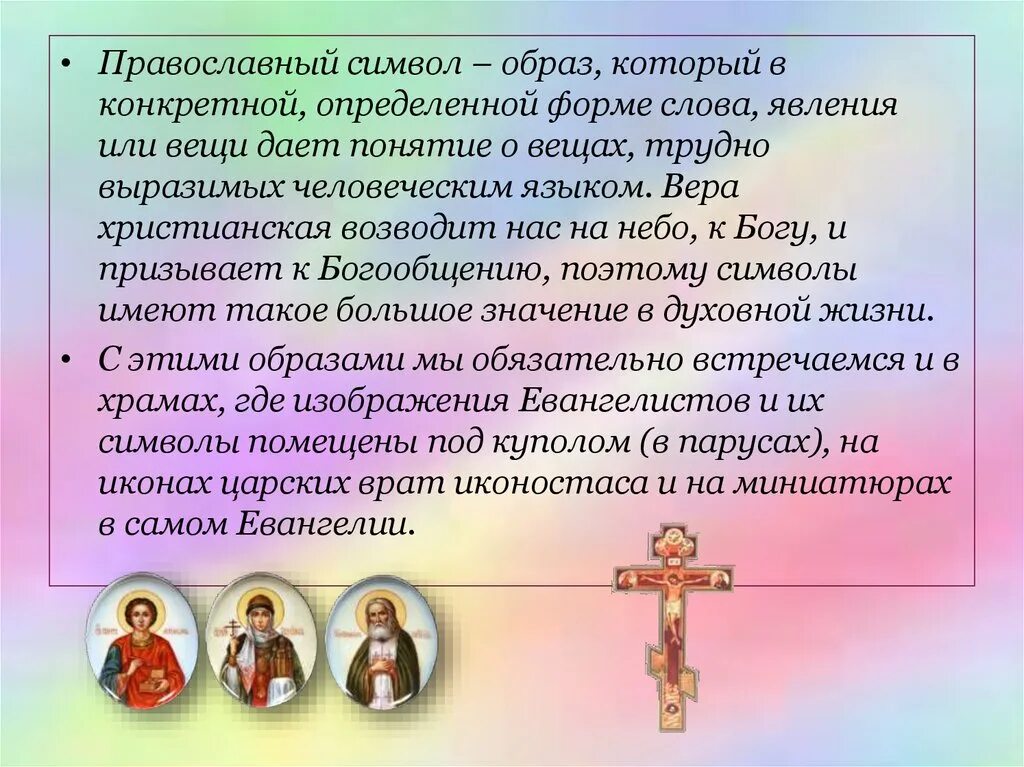 • Православный символ – образ, который в конкретной, определенной форме слова, явления или вещи дает понятие о вещах, трудно выразимых человеческим языком. Вера христианская возводит нас на небо, к Богу, и призывает к Богообщению, поэтому символы имеют такое большое значение в духовной жизни.

• С этими образами мы обязательно встречаемся и в храмах, где изображения Евангелистов и их символы помещены под куполом (в парусах), на иконах царских врат иконостаса и на миниатюрах в самом Евангелии.